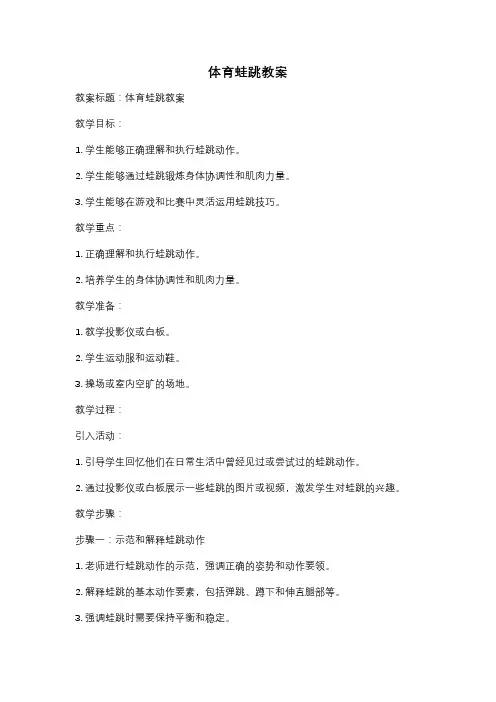 体育蛙跳教案

教案标题：体育蛙跳教案

教学目标：

1. 学生能够正确理解和执行蛙跳动作。

2. 学生能够通过蛙跳锻炼身体协调性和肌肉力量。

3. 学生能够在游戏和比赛中灵活运用蛙跳技巧。

教学重点：

1. 正确理解和执行蛙跳动作。

2. 培养学生的身体协调性和肌肉力量。

教学准备：

1. 教学投影仪或白板。

2. 学生运动服和运动鞋。

3. 操场或室内空旷的场地。

教学过程：

引入活动：

1. 引导学生回忆他们在日常生活中曾经见过或尝试过的蛙跳动作。

2. 通过投影仪或白板展示一些蛙跳的图片或视频，激发学生对蛙跳的兴趣。

教学步骤：

步骤一：示范和解释蛙跳动作

1. 老师进行蛙跳动作的示范，强调正确的姿势和动作要领。

2. 解释蛙跳的基本动作要素，包括弹跳、蹲下和伸直腿部等。

3. 强调蛙跳时需要保持平衡和稳定。